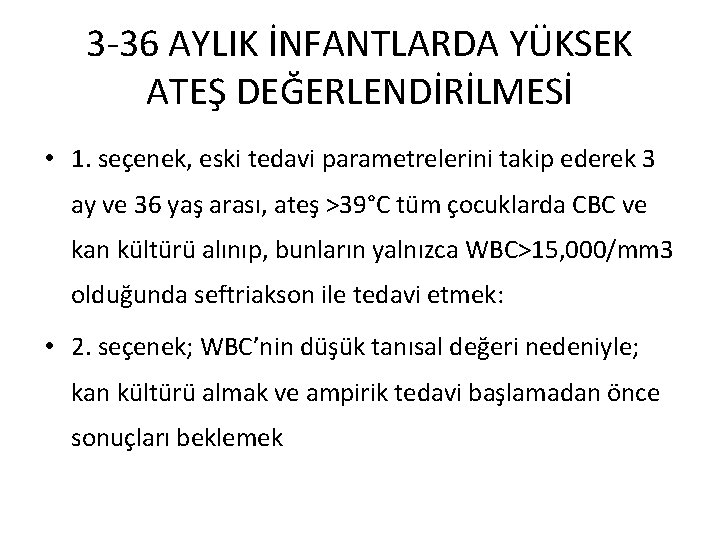 3-36 AYLIK İNFANTLARDA YÜKSEK ATEŞ DEĞERLENDİRİLMESİ

• 1. seçenek, eski tedavi parametrelerini takip ederek 3 ay ve 36 yaş arası, ateş >39°C tüm çocuklarda CBC ve kan kültürü alınıp, bunların yalnızca WBC>15,000/mm3 olduğunda seftriakson ile tedavi etmek:

• 2. seçenek; WBC'nin düşük tanısal değeri nedeniyle; kan kültürü almak ve ampirik tedavi başlamadan önce sonuçları beklemek